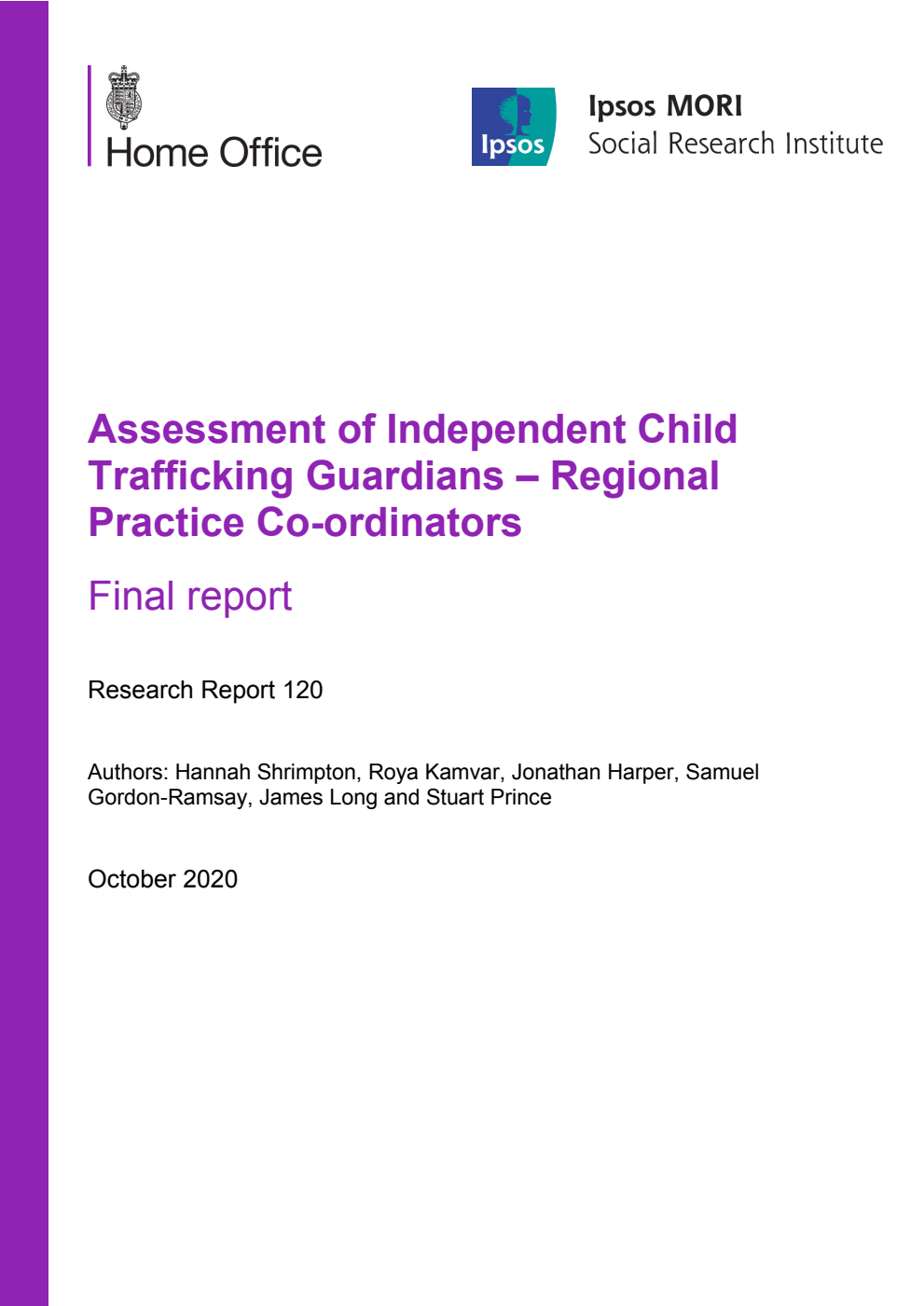 Home Office

Ipsos

Ipsos MORI
Social Research Institute

Assessment of Independent Child Trafficking Guardians – Regional Practice Co-ordinators

Final report

Research Report 120

Authors: Hannah Shrimpton, Roya Kamvar, Jonathan Harper, Samuel Gordon-Ramsay, James Long and Stuart Prince

October 2020